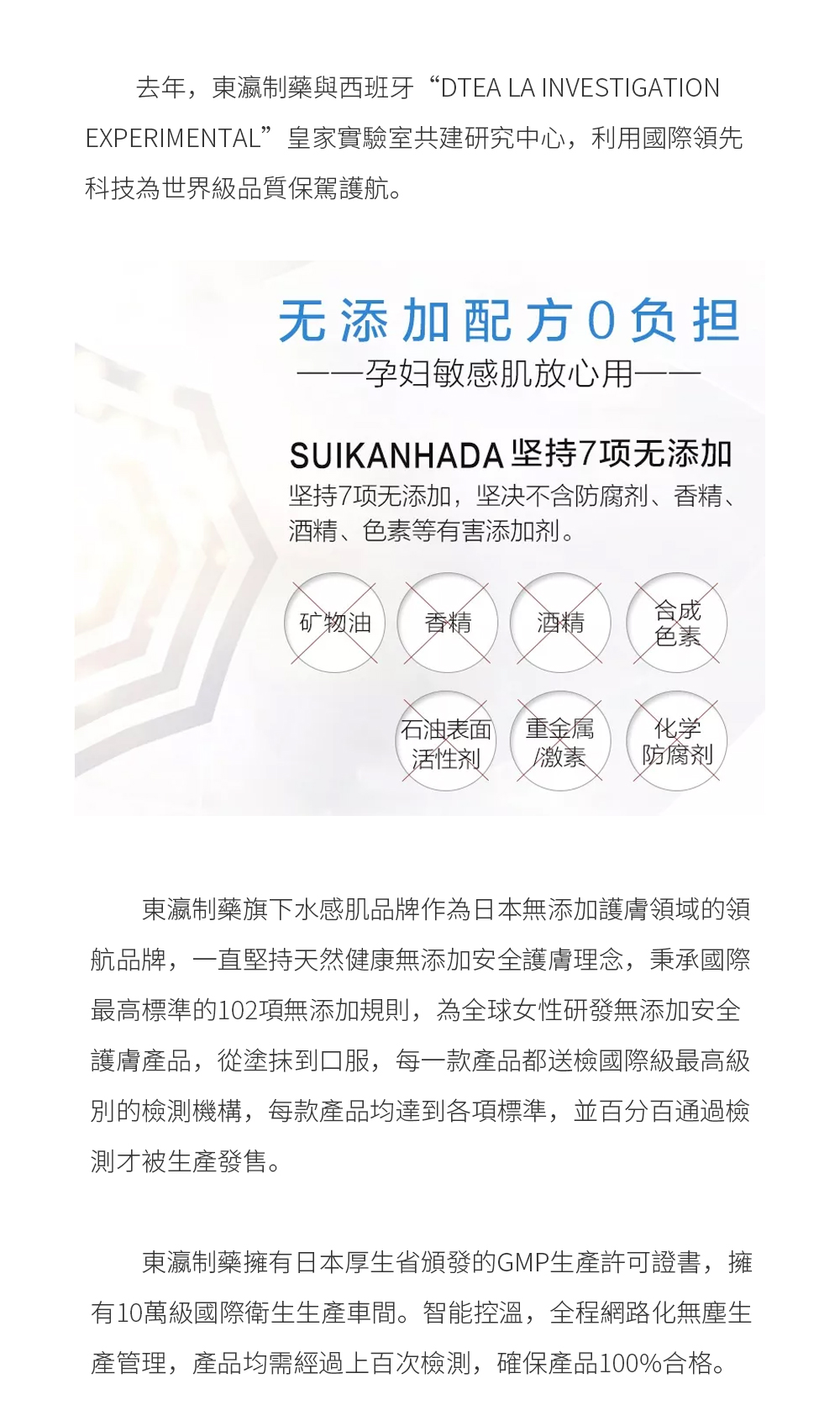 去年，東瀛制藥與西班牙“DTEA LA INVESTIGATION EXPERIMENTAL”皇家實驗室共建研究中心，利用國際領先科技為世界級品質保駕護航。

无添加配方0负担
——孕妇敏感肌放心用——

SUIKANHADA 坚持7项无添加
坚持7项无添加，坚决不含防腐剂、香精、酒精、色素等有害添加剂。

矿物油
香精
酒精
合成色素
石油表面活性剂
重金属/激素
化学防腐剂

東瀛制藥旗下水感肌品牌作為日本無添加護膚領域的領航品牌，一直堅持天然健康無添加安全護膚理念，秉承國際最高標準的102項無添加規則，為全球女性研發無添加安全護膚產品，從塗抹到口服，每一款產品都送檢國際級最高級別的檢測機構，每款產品均達到各項標準，並百分百通過檢測才被生產發售。

東瀛制藥擁有日本厚生省頒發的GMP生產許可證書，擁有10萬級國際衛生生產車間。智能控溫，全程網路化無塵生產管理，產品均需經過上百次檢測，確保產品100%合格。